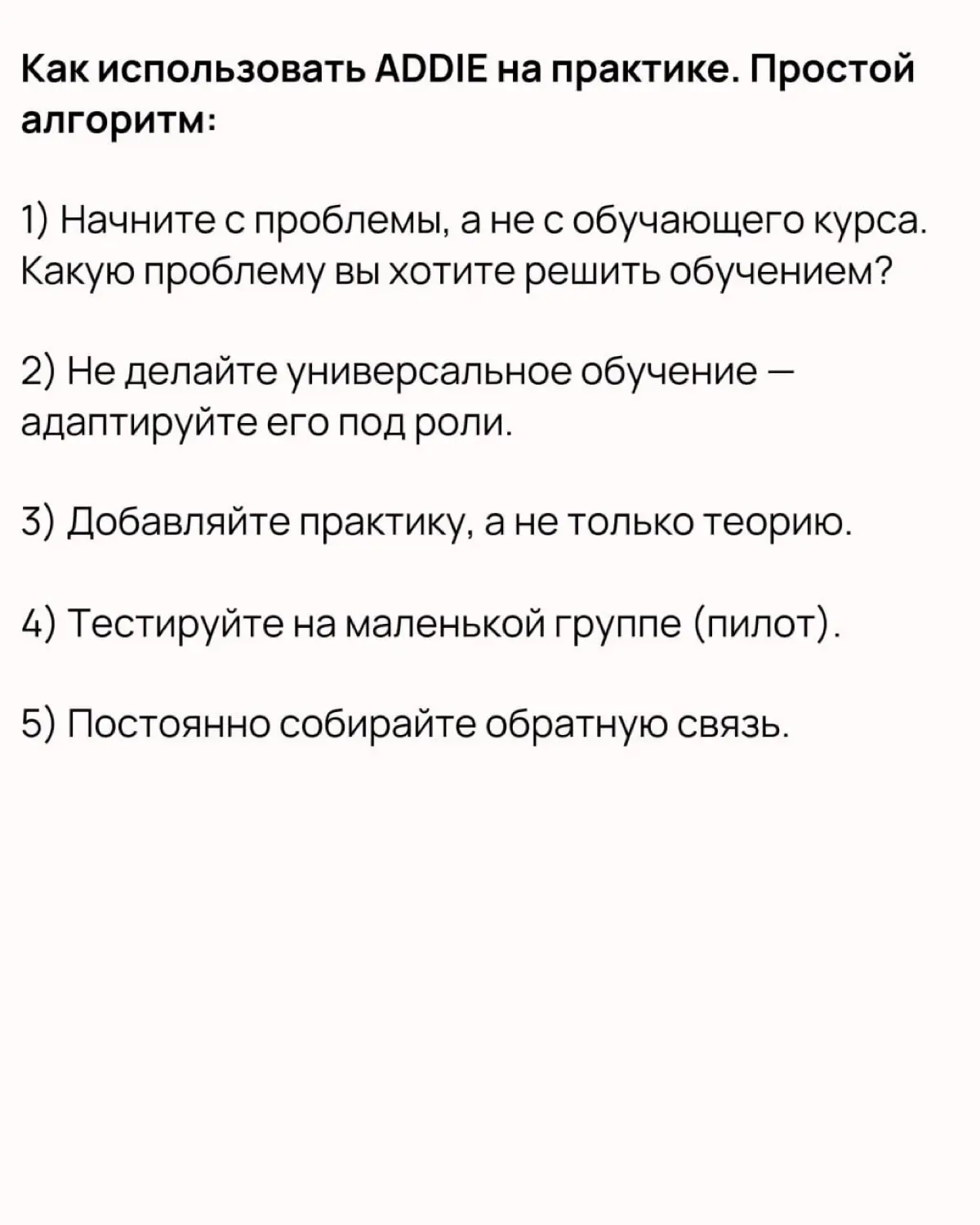 Как использовать ADDIE на практике. Простой алгоритм:

1) Начните с проблемы, а не с обучающего курса. Какую проблему вы хотите решить обучением?

2) Не делайте универсальное обучение — адаптируйте его под роли.

3) Добавляйте практику, а не только теорию.

4) Тестируйте на маленькой группе (пилот).

5) Постоянно собирайте обратную связь.